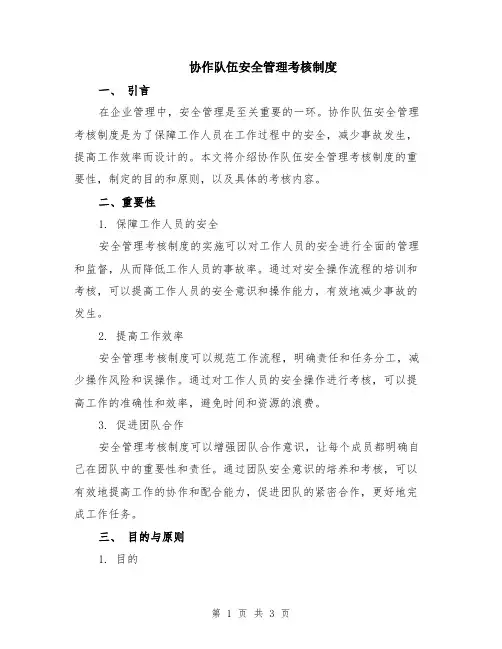 协作队伍安全管理考核制度

一、 引言

在企业管理中，安全管理是至关重要的一环。协作队伍安全管理考核制度是为了保障工作人员在工作过程中的安全，减少事故发生，提高工作效率而设计的。本文将介绍协作队伍安全管理考核制度的重要性，制定的目的和原则，以及具体的考核内容。

二、重要性

1. 保障工作人员的安全

安全管理考核制度的实施可以对工作人员的安全进行全面的管理和监督，从而降低工作人员的事故率。通过对安全操作流程的培训和考核，可以提高工作人员的安全意识和操作能力，有效地减少事故的发生。

2. 提高工作效率

安全管理考核制度可以规范工作流程，明确责任和任务分工，减少操作风险和误操作。通过对工作人员的安全操作进行考核，可以提高工作的准确性和效率，避免时间和资源的浪费。

3. 促进团队合作

安全管理考核制度可以增强团队合作意识，让每个成员都明确自己在团队中的重要性和责任。通过团队安全意识的培养和考核，可以有效地提高工作的协作和配合能力，促进团队的紧密合作，更好地完成工作任务。

三、 目的与原则

1. 目的

第 1 页 共 3 页